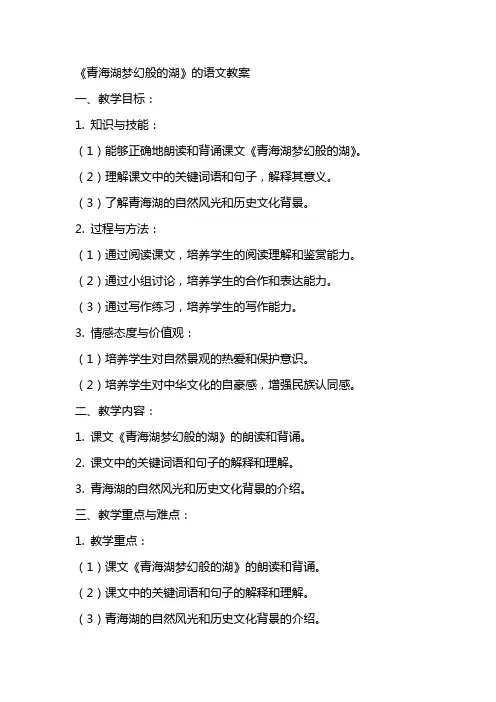 《青海湖梦幻般的湖》的语文教案

一、教学目标：

1. 知识与技能：

（1）能够正确地朗读和背诵课文《青海湖梦幻般的湖》。

（2）理解课文中的关键词语和句子，解释其意义。

（3）了解青海湖的自然风光和历史文化背景。

2. 过程与方法：

（1）通过阅读课文，培养学生的阅读理解和鉴赏能力。

（2）通过小组讨论，培养学生的合作和表达能力。

（3）通过写作练习，培养学生的写作能力。

3. 情感态度与价值观：

（1）培养学生对自然景观的热爱和保护意识。

（2）培养学生对中华文化的自豪感，增强民族认同感。

二、教学内容：

1. 课文《青海湖梦幻般的湖》的朗读和背诵。

2. 课文中的关键词语和句子的解释和理解。

3. 青海湖的自然风光和历史文化背景的介绍。

三、教学重点与难点：

1. 教学重点：

（1）课文《青海湖梦幻般的湖》的朗读和背诵。

（2）课文中的关键词语和句子的解释和理解。

（3）青海湖的自然风光和历史文化背景的介绍。